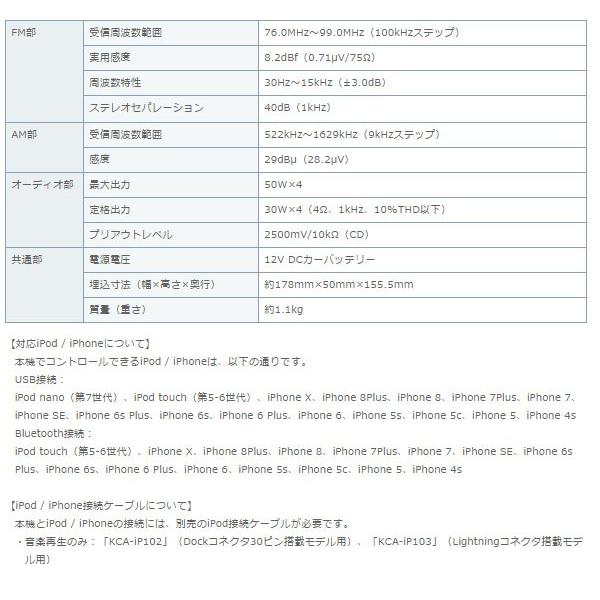 | FM部 | 受信周波数範囲 | 76.0MHz～99.0MHz（100kHzステップ） |
|---|---|---|
| | 実用感度 | 8.2dBf（0.71μV/75Ω） |
| | 周波数特性 | 30Hz～15kHz（±3.0dB） |
| | ステレオセパレーション | 40dB（1kHz） |
| AM部 | 受信周波数範囲 | 522kHz～1629kHz（9kHzステップ） |
| | 感度 | 29dBμ（28.2μV） |
| オーディオ部 | 最大出力 | 50W×4 |
| | 定格出力 | 30W×4（4Ω、1kHz、10%THD以下） |
| | プリアウトレベル | 2500mV/10kΩ（CD） |
| 共通部 | 電源電圧 | 12V DCカーバッテリー |
| | 埋込寸法（幅×高さ×奥行） | 約178mm×50mm×155.5mm |
| | 質量（重さ） | 約1.1kg |

【対応iPod / iPhoneについて】
本機でコントロールできるiPod / iPhoneは、以下の通りです。
USB接続：
iPod nano（第7世代）、iPod touch（第5-6世代）、iPhone X、iPhone 8Plus、iPhone 8、iPhone 7Plus、iPhone 7、iPhone SE、iPhone 6s Plus、iPhone 6s、iPhone 6 Plus、iPhone 6、iPhone 5s、iPhone 5c、iPhone 5、iPhone 4s
Bluetooth接続：
iPod touch（第5-6世代）、iPhone X、iPhone 8Plus、iPhone 8、iPhone 7Plus、iPhone 7、iPhone SE、iPhone 6s Plus、iPhone 6s、iPhone 6 Plus、iPhone 6、iPhone 5s、iPhone 5c、iPhone 5、iPhone 4s

【iPod / iPhone接続ケーブルについて】
本機とiPod / iPhoneの接続には、別売のiPod接続ケーブルが必要です。
・音楽再生のみ：「KCA-iP102」（Dockコネクタ30ピン搭載モデル用）、「KCA-iP103」（Lightningコネクタ搭載モデル用）